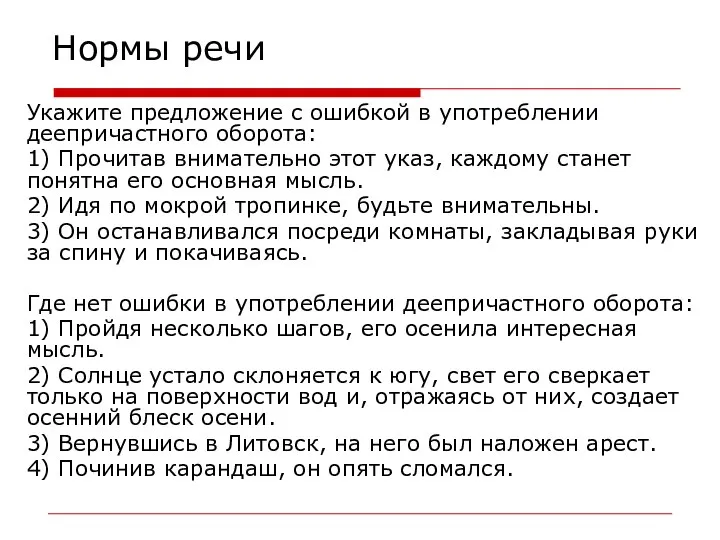 Нормы речи

Укажите предложение с ошибкой в употреблении деепричастного оборота:
1) Прочитав внимательно этот указ, каждому станет понятна его основная мысль.
2) Идя по мокрой тропинке, будьте внимательны.
3) Он останавливался посреди комнаты, закладывая руки за спину и покачиваясь.

Где нет ошибки в употреблении деепричастного оборота:
1) Пройдя несколько шагов, его осенила интересная мысль.
2) Солнце устало склоняется к югу, свет его сверкает только на поверхности вод и, отражаясь от них, создает осенний блеск осени.
3) Вернувшись в Литовск, на него был наложен арест.
4) Починив карандаш, он опять сломался.